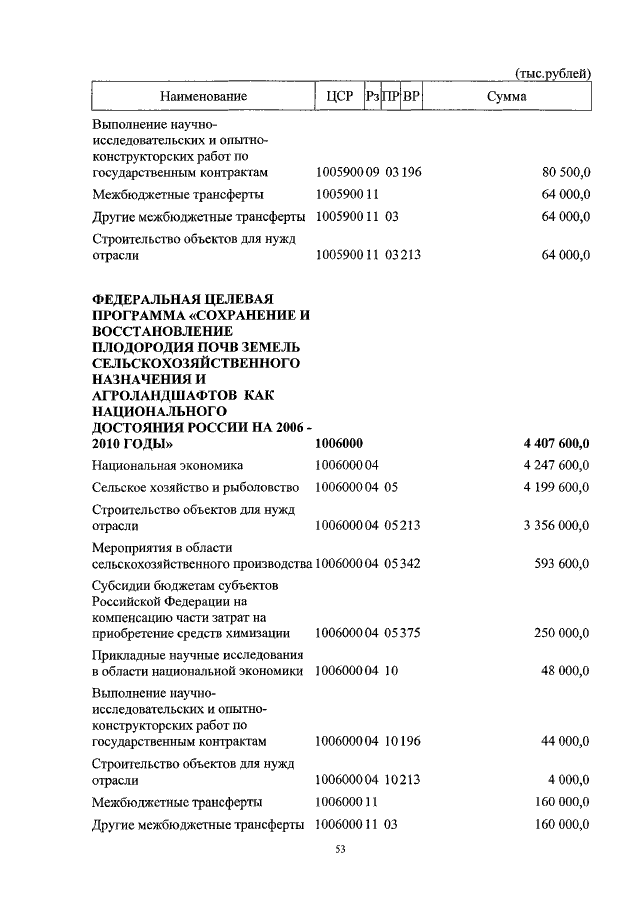 (тыс.рублей)

| Наименование | ЦСР | Рз | ПР | ВР | Сумма |
|---|---|---|---|---|---|
| Выполнение научно-исследовательских и опытно-конструкторских работ по государственным контрактам | 1005900 | 09 | 03 | 196 | 80 500,0 |
| Межбюджетные трансферты | 1005900 | 11 | | | 64 000,0 |
| Другие межбюджетные трансферты | 1005900 | 11 | 03 | | 64 000,0 |
| Строительство объектов для нужд отрасли | 1005900 | 11 | 03 | 213 | 64 000,0 |
| **ФЕДЕРАЛЬНАЯ ЦЕЛЕВАЯ ПРОГРАММА «СОХРАНЕНИЕ И ВОССТАНОВЛЕНИЕ ПЛОДОРОДИЯ ПОЧВ ЗЕМЕЛЬ СЕЛЬСКОХОЗЯЙСТВЕННОГО НАЗНАЧЕНИЯ И АГРОЛАНДШАФТОВ КАК НАЦИОНАЛЬНОГО ДОСТОЯНИЯ РОССИИ НА 2006 - 2010 ГОДЫ»** | **1006000** | | | | **4 407 600,0** |
| Национальная экономика | 1006000 | 04 | | | 4 247 600,0 |
| Сельское хозяйство и рыболовство | 1006000 | 04 | 05 | | 4 199 600,0 |
| Строительство объектов для нужд отрасли | 1006000 | 04 | 05 | 213 | 3 356 000,0 |
| Мероприятия в области сельскохозяйственного производства | 1006000 | 04 | 05 | 342 | 593 600,0 |
| Субсидии бюджетам субъектов Российской Федерации на компенсацию части затрат на приобретение средств химизации | 1006000 | 04 | 05 | 375 | 250 000,0 |
| Прикладные научные исследования в области национальной экономики | 1006000 | 04 | 10 | | 48 000,0 |
| Выполнение научно-исследовательских и опытно-конструкторских работ по государственным контрактам | 1006000 | 04 | 10 | 196 | 44 000,0 |
| Строительство объектов для нужд отрасли | 1006000 | 04 | 10 | 213 | 4 000,0 |
| Межбюджетные трансферты | 1006000 | 11 | | | 160 000,0 |
| Другие межбюджетные трансферты | 1006000 | 11 | 03 | | 160 000,0 |

53